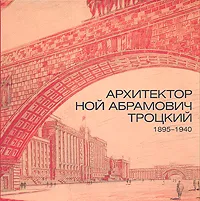 АРХИТЕКТОР
НОЙ АБРАМОВИЧ
ТРОЦКИЙ
1895–1940